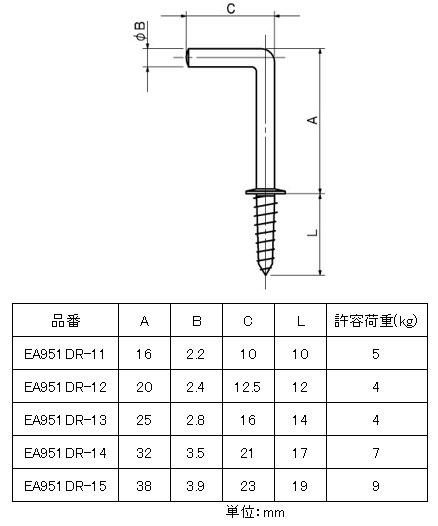 C

φB

A

L

| 品番 | A | B | C | L | 許容荷重(kg) |
|---|---|---|---|---|---|
| EA951DR-11 | 16 | 2.2 | 10 | 10 | 5 |
| EA951DR-12 | 20 | 2.4 | 12.5 | 12 | 4 |
| EA951DR-13 | 25 | 2.8 | 16 | 14 | 4 |
| EA951DR-14 | 32 | 3.5 | 21 | 17 | 7 |
| EA951DR-15 | 38 | 3.9 | 23 | 19 | 9 |

単位:mm